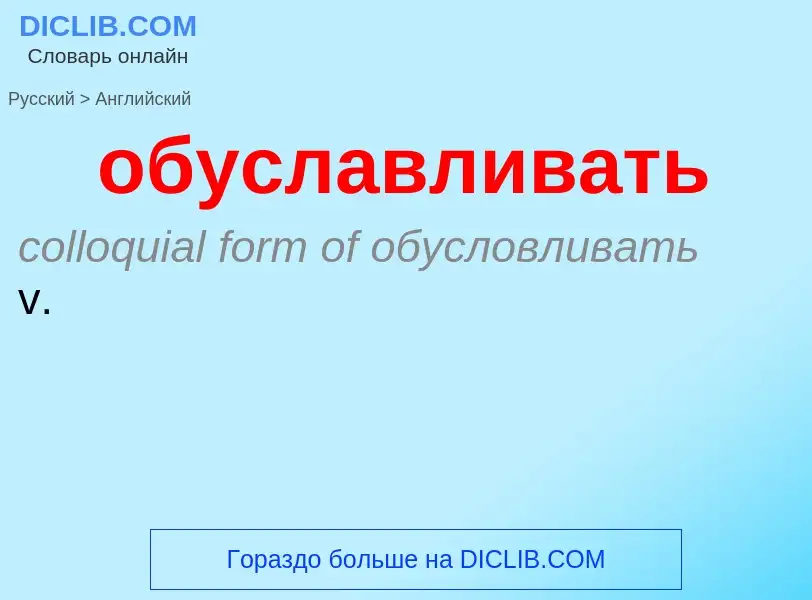 DICLIB.COM
Словарь онлайн

Русский > Английский

обуславливать

colloquial form of обусловливать

v.

Гораздо больше на DICLIB.COM